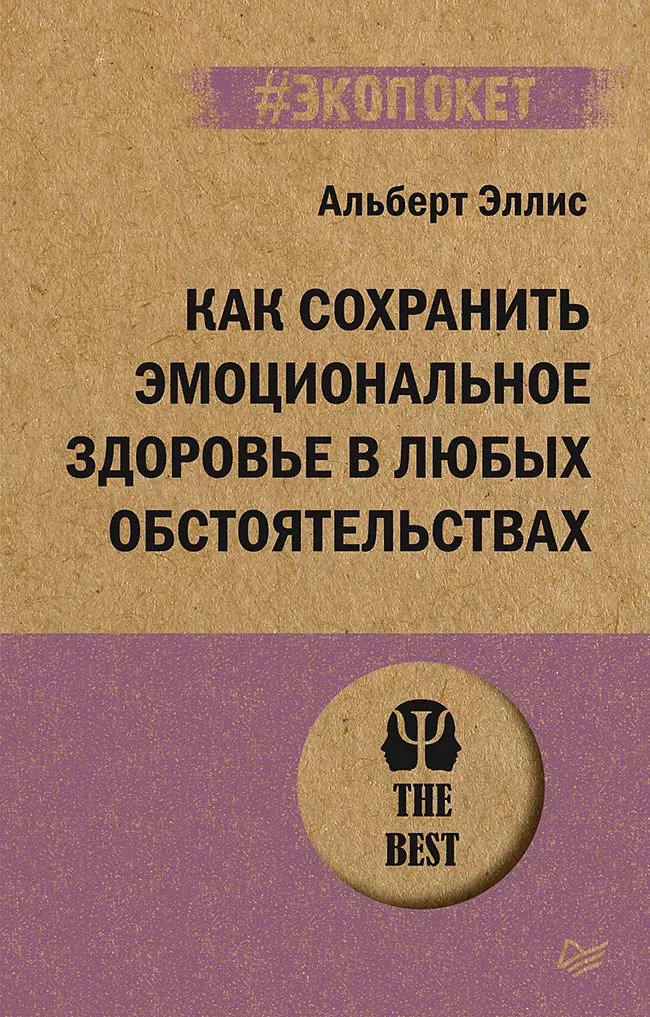 #ЭКОПОКЕТ

Альберт Эллис

КАК СОХРАНИТЬ ЭМОЦИОНАЛЬНОЕ ЗДОРОВЬЕ В ЛЮБЫХ ОБСТОЯТЕЛЬСТВАХ

THE BEST